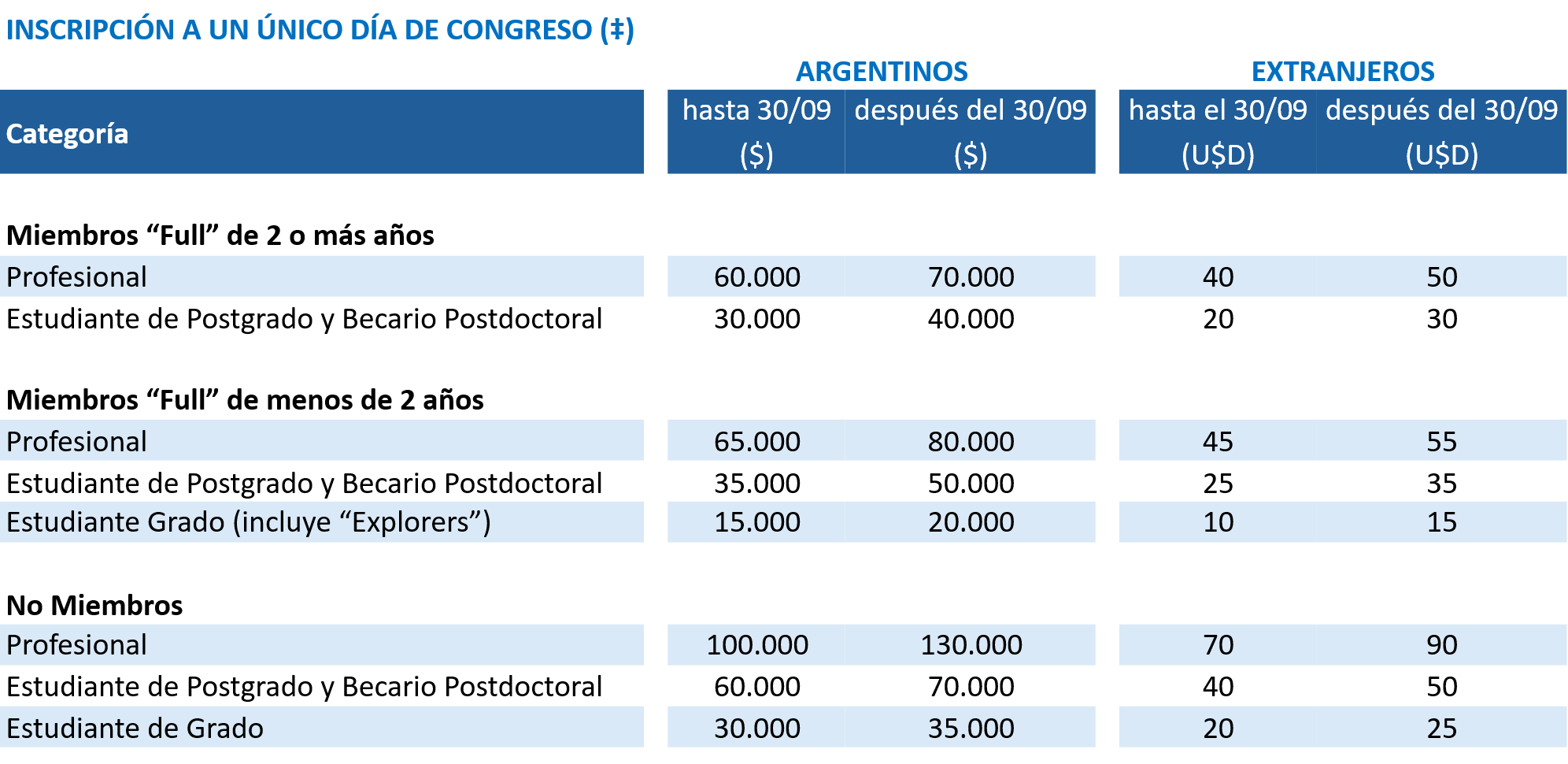 INSCRIPCIÓN A UN ÚNICO DÍA DE CONGRESO (‡)

|  | ARGENTINOS |  | EXTRANJEROS |  |
|---|---|---|---|---|
| Categoría | hasta 30/09 ($) | después del 30/09 ($) | hasta el 30/09 (U$D) | después del 30/09 (U$D) |
| Miembros "Full" de 2 o más años |  |  |  |  |
| Profesional | 60.000 | 70.000 | 40 | 50 |
| Estudiante de Postgrado y Becario Postdoctoral | 30.000 | 40.000 | 20 | 30 |
| Miembros "Full" de menos de 2 años |  |  |  |  |
| Profesional | 65.000 | 80.000 | 45 | 55 |
| Estudiante de Postgrado y Becario Postdoctoral | 35.000 | 50.000 | 25 | 35 |
| Estudiante Grado (incluye "Explorers") | 15.000 | 20.000 | 10 | 15 |
| No Miembros |  |  |  |  |
| Profesional | 100.000 | 130.000 | 70 | 90 |
| Estudiante de Postgrado y Becario Postdoctoral | 60.000 | 70.000 | 40 | 50 |
| Estudiante de Grado | 30.000 | 35.000 | 20 | 25 |